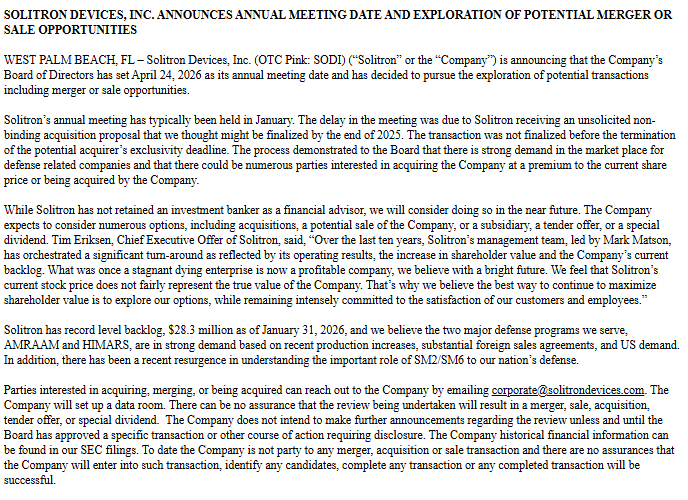 SOLITRON DEVICES, INC. ANNOUNCES ANNUAL MEETING DATE AND EXPLORATION OF POTENTIAL MERGER OR SALE OPPORTUNITIES

WEST PALM BEACH, FL – Solitron Devices, Inc. (OTC Pink: SODI) ("Solitron" or the "Company") is announcing that the Company's Board of Directors has set April 24, 2026 as its annual meeting date and has decided to pursue the exploration of potential transactions including merger or sale opportunities.

Solitron's annual meeting has typically been held in January. The delay in the meeting was due to Solitron receiving an unsolicited non-binding acquisition proposal that we thought might be finalized by the end of 2025. The transaction was not finalized before the termination of the potential acquirer's exclusivity deadline. The process demonstrated to the Board that there is strong demand in the market place for defense related companies and that there could be numerous parties interested in acquiring the Company at a premium to the current share price or being acquired by the Company.

While Solitron has not retained an investment banker as a financial advisor, we will consider doing so in the near future. The Company expects to consider numerous options, including acquisitions, a potential sale of the Company, or a subsidiary, a tender offer, or a special dividend. Tim Eriksen, Chief Executive Offer of Solitron, said, "Over the last ten years, Solitron's management team, led by Mark Matson, has orchestrated a significant turn-around as reflected by its operating results, the increase in shareholder value and the Company's current backlog. What was once a stagnant dying enterprise is now a profitable company, we believe with a bright future. We feel that Solitron's current stock price does not fairly represent the true value of the Company. That's why we believe the best way to continue to maximize shareholder value is to explore our options, while remaining intensely committed to the satisfaction of our customers and employees."

Solitron has record level backlog, $28.3 million as of January 31, 2026, and we believe the two major defense programs we serve, AMRAAM and HIMARS, are in strong demand based on recent production increases, substantial foreign sales agreements, and US demand. In addition, there has been a recent resurgence in understanding the important role of SM2/SM6 to our nation's defense.

Parties interested in acquiring, merging, or being acquired can reach out to the Company by emailing corporate@solitrondevices.com. The Company will set up a data room. There can be no assurance that the review being undertaken will result in a merger, sale, acquisition, tender offer, or special dividend. The Company does not intend to make further announcements regarding the review unless and until the Board has approved a specific transaction or other course of action requiring disclosure. The Company historical financial information can be found in our SEC filings. To date the Company is not party to any merger, acquisition or sale transaction and there are no assurances that the Company will enter into such transaction, identify any candidates, complete any transaction or any completed transaction will be successful.